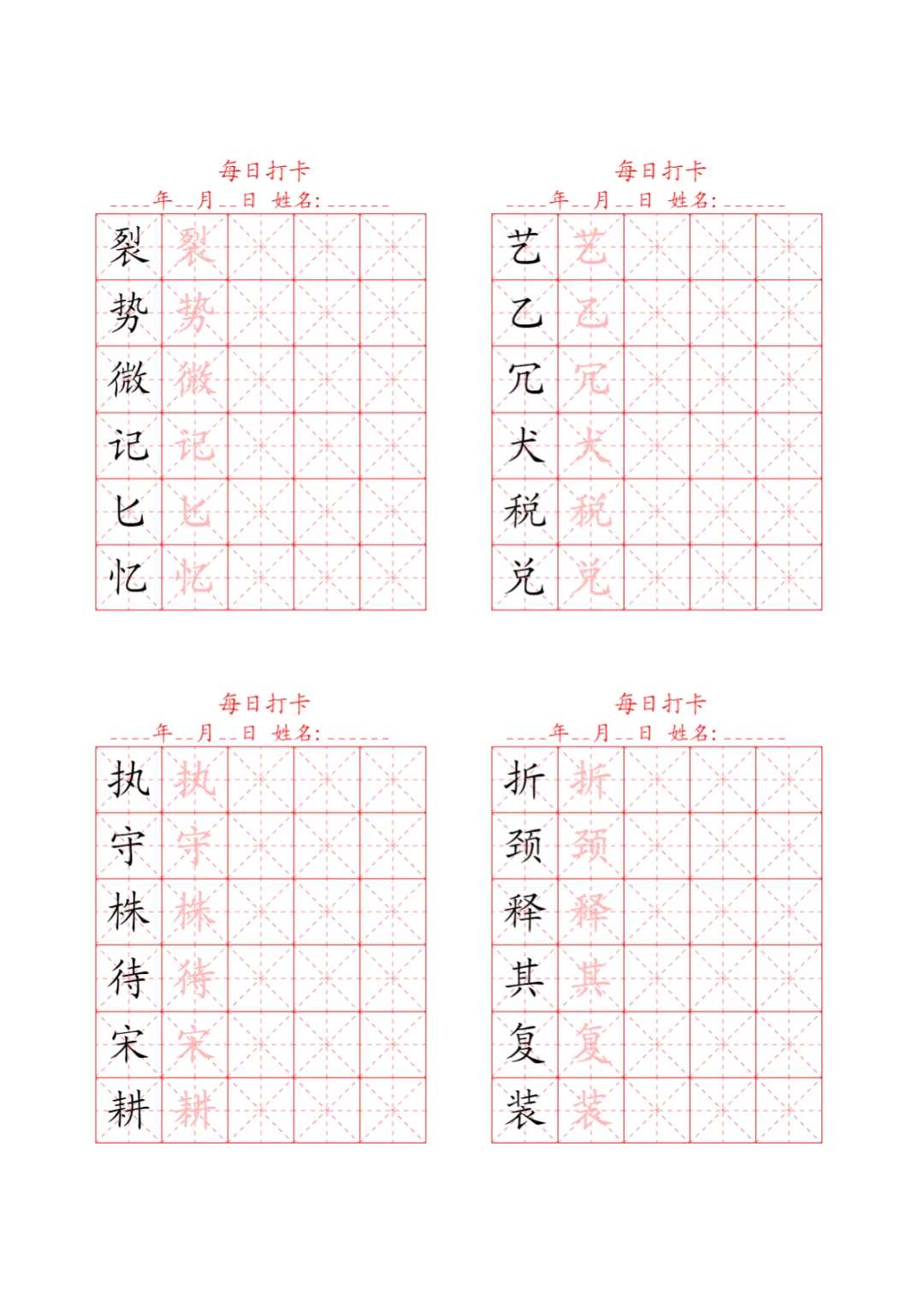 每日打卡
____年__月__日 姓名:______

| 裂 | 裂 | | | |
|---|---|---|---|---|
| 势 | 势 | | | |
| 微 | 微 | | | |
| 记 | 记 | | | |
| 匕 | 匕 | | | |
| 忆 | 忆 | | | |

每日打卡
____年__月__日 姓名:______

| 艺 | 艺 | | | |
|---|---|---|---|---|
| 乙 | 乙 | | | |
| 冗 | 冗 | | | |
| 犬 | 犬 | | | |
| 税 | 税 | | | |
| 兑 | 兑 | | | |

每日打卡
____年__月__日 姓名:______

| 执 | 执 | | | |
|---|---|---|---|---|
| 守 | 守 | | | |
| 株 | 株 | | | |
| 待 | 待 | | | |
| 宋 | 宋 | | | |
| 耕 | 耕 | | | |

每日打卡
____年__月__日 姓名:______

| 折 | 折 | | | |
|---|---|---|---|---|
| 颈 | 颈 | | | |
| 释 | 释 | | | |
| 其 | 其 | | | |
| 复 | 复 | | | |
| 装 | 装 | | | |